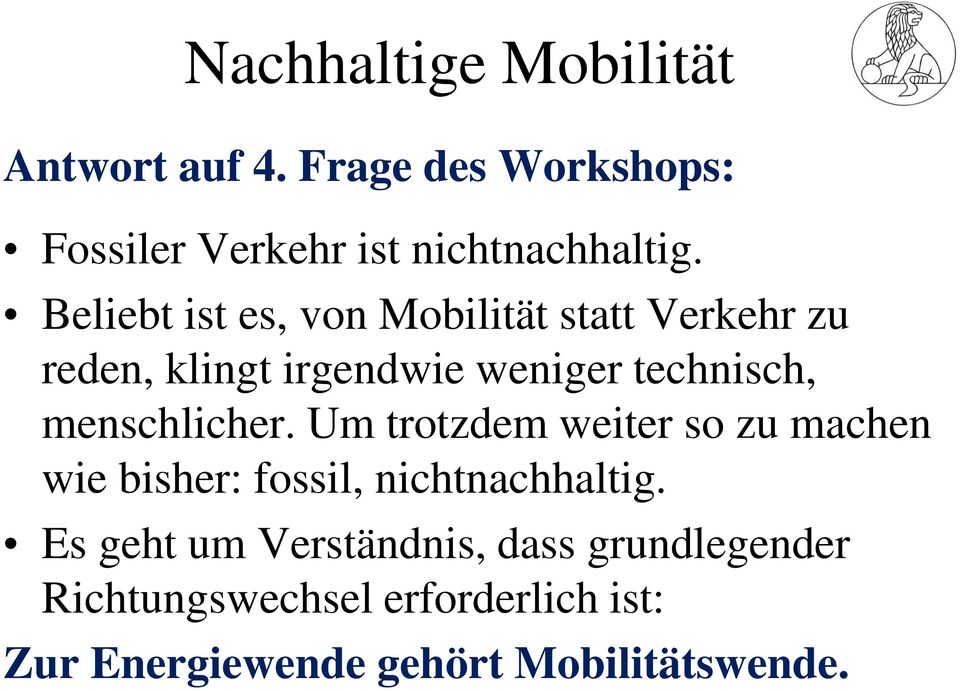 Nachhaltige Mobilität

Antwort auf 4. Frage des Workshops:

• Fossiler Verkehr ist nichtnachhaltig.

• Beliebt ist es, von Mobilität statt Verkehr zu reden, klingt irgendwie weniger technisch, menschlicher. Um trotzdem weiter so zu machen wie bisher: fossil, nichtnachhaltig.

• Es geht um Verständnis, dass grundlegender Richtungswechsel erforderlich ist:

Zur Energiewende gehört Mobilitätswende.